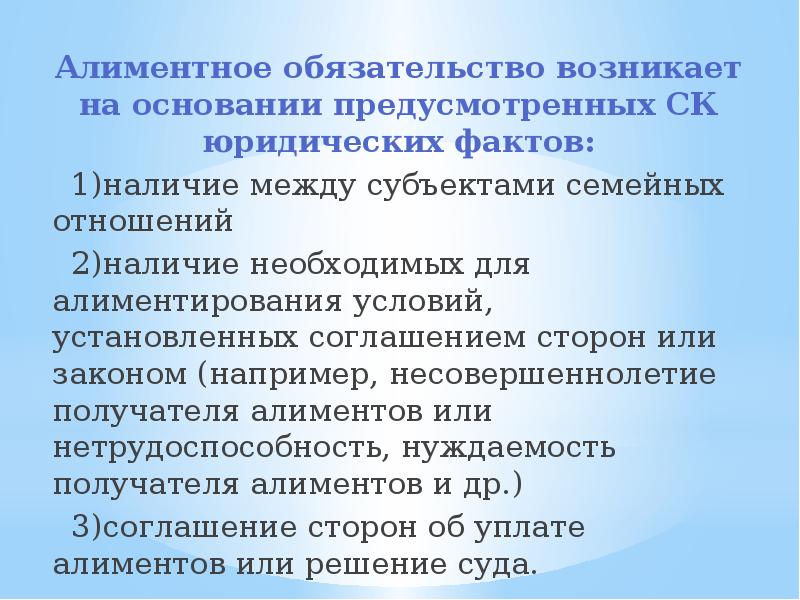 Алиментное обязательство возникает на основании предусмотренных СК юридических фактов:

1)наличие между субъектами семейных отношений

2)наличие необходимых для алиментирования условий, установленных соглашением сторон или законом (например, несовершеннолетие получателя алиментов или нетрудоспособность, нуждаемость получателя алиментов и др.)

3)соглашение сторон об уплате алиментов или решение суда.